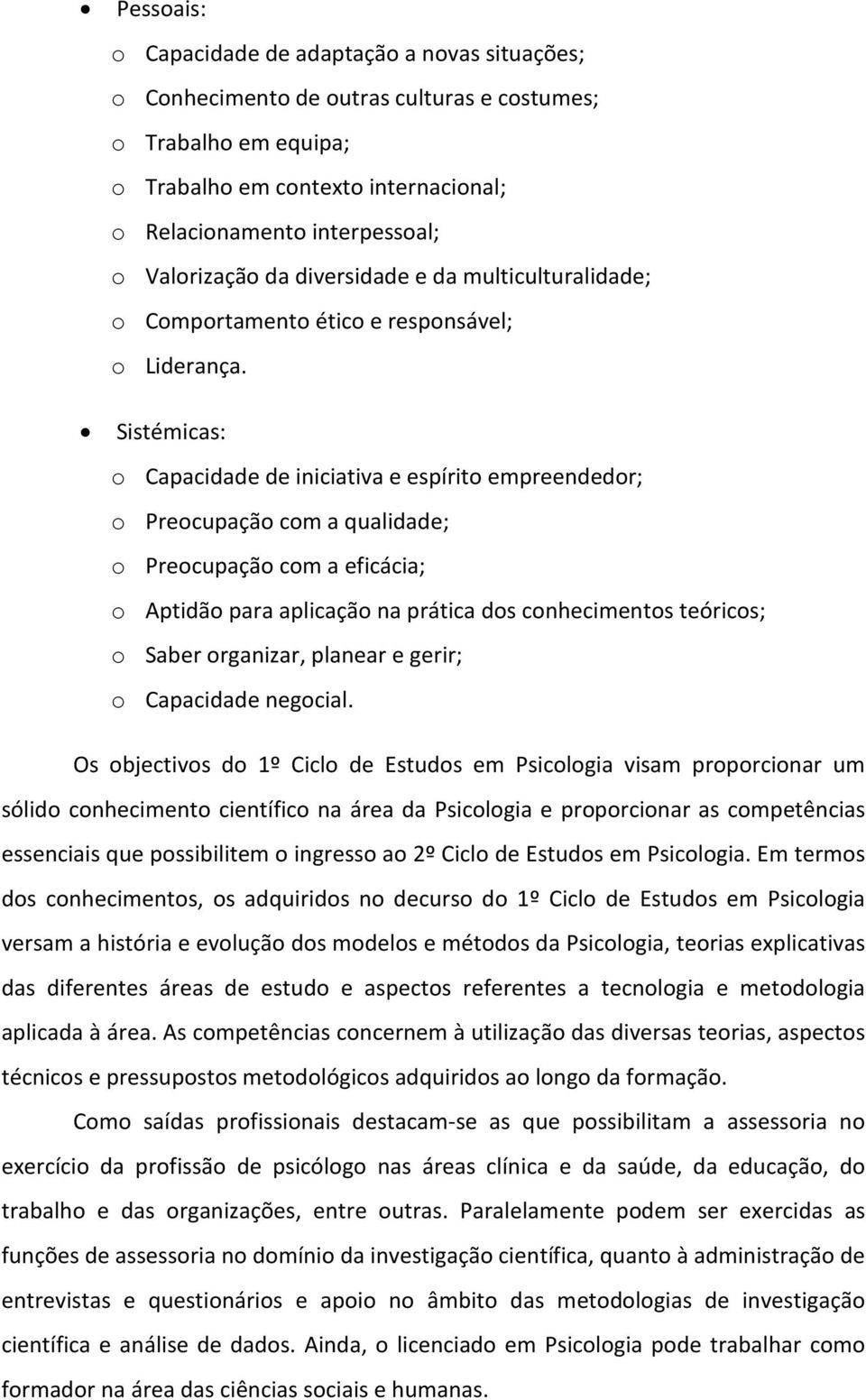 • Pessoais:

o Capacidade de adaptação a novas situações;
o Conhecimento de outras culturas e costumes;
o Trabalho em equipa;
o Trabalho em contexto internacional;
o Relacionamento interpessoal;
o Valorização da diversidade e da multiculturalidade;
o Comportamento ético e responsável;
o Liderança.

• Sistémicas:

o Capacidade de iniciativa e espírito empreendedor;
o Preocupação com a qualidade;
o Preocupação com a eficácia;
o Aptidão para aplicação na prática dos conhecimentos teóricos;
o Saber organizar, planear e gerir;
o Capacidade negocial.

Os objectivos do 1º Ciclo de Estudos em Psicologia visam proporcionar um sólido conhecimento científico na área da Psicologia e proporcionar as competências essenciais que possibilitem o ingresso ao 2º Ciclo de Estudos em Psicologia. Em termos dos conhecimentos, os adquiridos no decurso do 1º Ciclo de Estudos em Psicologia versam a história e evolução dos modelos e métodos da Psicologia, teorias explicativas das diferentes áreas de estudo e aspectos referentes a tecnologia e metodologia aplicada à área. As competências concernem à utilização das diversas teorias, aspectos técnicos e pressupostos metodológicos adquiridos ao longo da formação.

Como saídas profissionais destacam-se as que possibilitam a assessoria no exercício da profissão de psicólogo nas áreas clínica e da saúde, da educação, do trabalho e das organizações, entre outras. Paralelamente podem ser exercidas as funções de assessoria no domínio da investigação científica, quanto à administração de entrevistas e questionários e apoio no âmbito das metodologias de investigação científica e análise de dados. Ainda, o licenciado em Psicologia pode trabalhar como formador na área das ciências sociais e humanas.